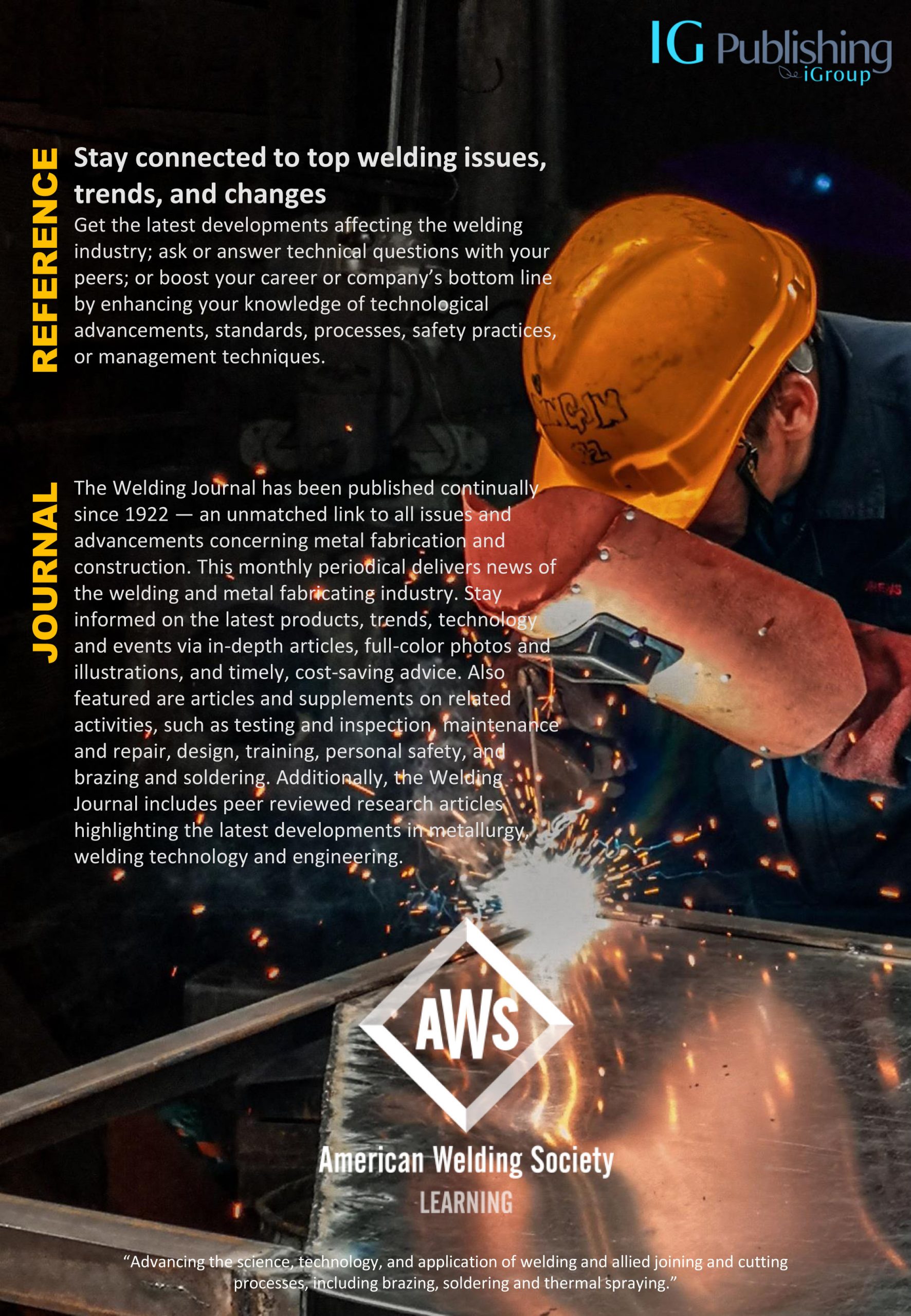 IG Publishing
iGroup

REFERENCE

Stay connected to top welding issues, trends, and changes

Get the latest developments affecting the welding industry; ask or answer technical questions with your peers; or boost your career or company's bottom line by enhancing your knowledge of technological advancements, standards, processes, safety practices, or management techniques.

JOURNAL

The Welding Journal has been published continually since 1922 — an unmatched link to all issues and advancements concerning metal fabrication and construction. This monthly periodical delivers news of the welding and metal fabricating industry. Stay informed on the latest products, trends, technology and events via in-depth articles, full-color photos and illustrations, and timely, cost-saving advice. Also featured are articles and supplements on related activities, such as testing and inspection, maintenance and repair, design, training, personal safety, and brazing and soldering. Additionally, the Welding Journal includes peer reviewed research articles highlighting the latest developments in metallurgy, welding technology and engineering.

AWS

American Welding Society
LEARNING

"Advancing the science, technology, and application of welding and allied joining and cutting processes, including brazing, soldering and thermal spraying."